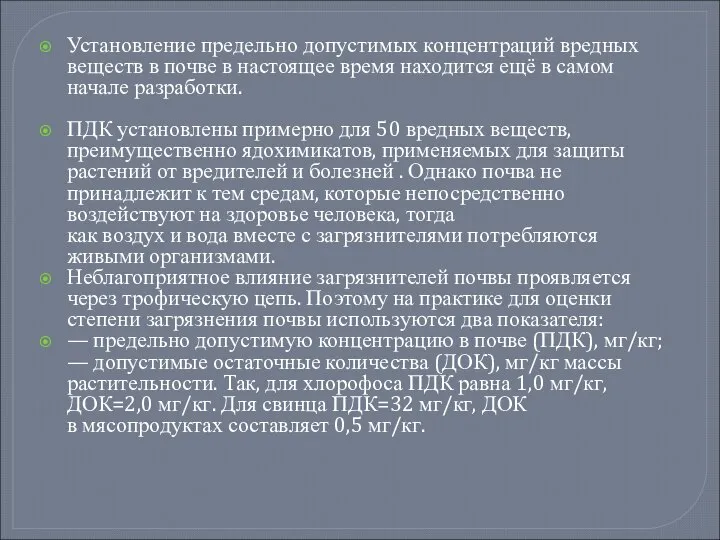 Установление предельно допустимых концентраций вредных веществ в почве в настоящее время находится ещё в самом начале разработки.

ПДК установлены примерно для 50 вредных веществ, преимущественно ядохимикатов, применяемых для защиты растений от вредителей и болезней . Однако почва не принадлежит к тем средам, которые непосредственно воздействуют на здоровье человека, тогда как воздух и вода вместе с загрязнителями потребляются живыми организмами.

Неблагоприятное влияние загрязнителей почвы проявляется через трофическую цепь. Поэтому на практике для оценки степени загрязнения почвы используются два показателя:

— предельно допустимую концентрацию в почве (ПДК), мг/кг;
— допустимые остаточные количества (ДОК), мг/кг массы растительности. Так, для хлорофоса ПДК равна 1,0 мг/кг, ДОК=2,0 мг/кг. Для свинца ПДК=32 мг/кг, ДОК в мясопродуктах составляет 0,5 мг/кг.